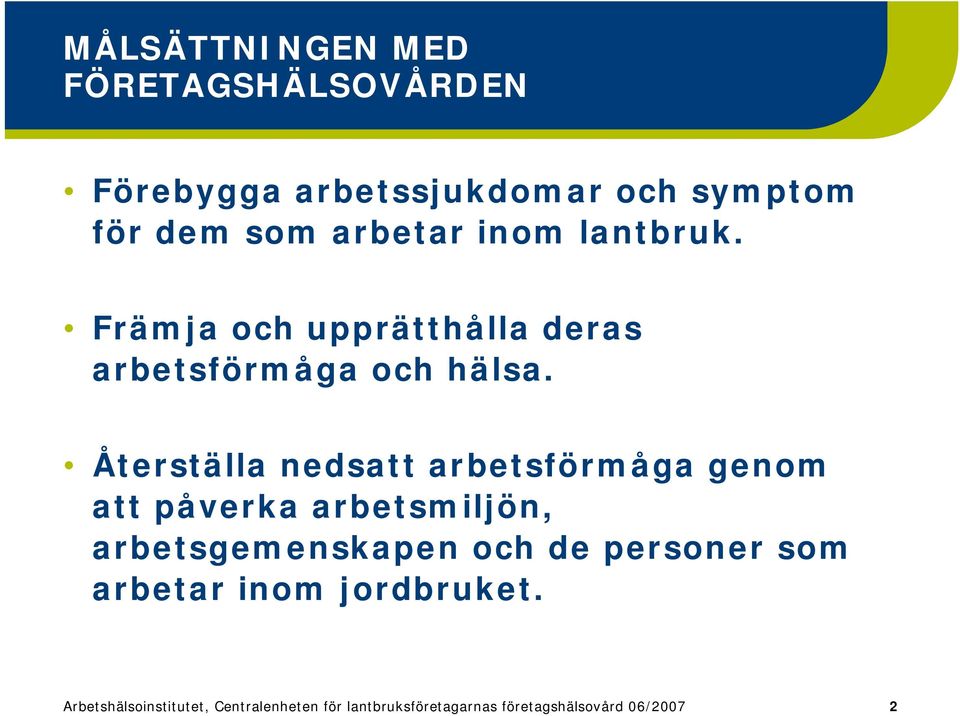 MÅLSÄTTNINGEN MED FÖRETAGSHÄLSOVÅRDEN

• Förebygga arbetssjukdomar och symptom för dem som arbetar inom lantbruk.

• Främja och upprätthålla deras arbetsförmåga och hälsa.

• Återställa nedsatt arbetsförmåga genom att påverka arbetsmiljön, arbetsgemenskapen och de personer som arbetar inom jordbruket.

Arbetshälsoinstitutet, Centralenheten för lantbruksföretagarnas företagshälsovård 06/2007 2